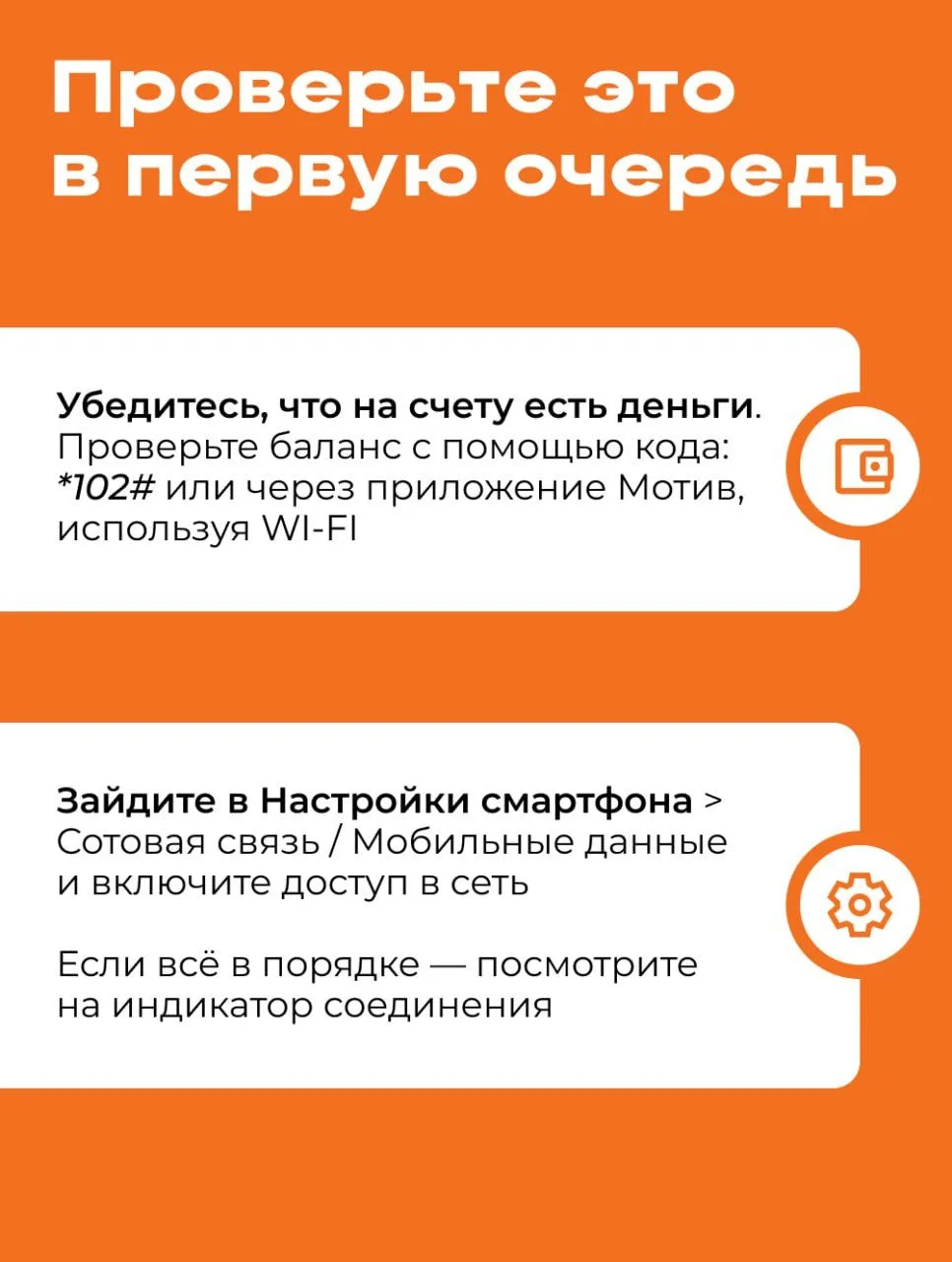 Проверьте это в первую очередь

Убедитесь, что на счету есть деньги. Проверьте баланс с помощью кода: *102# или через приложение Мотив, используя WI-FI

Зайдите в Настройки смартфона > Сотовая связь / Мобильные данные и включите доступ в сеть

Если всё в порядке — посмотрите на индикатор соединения